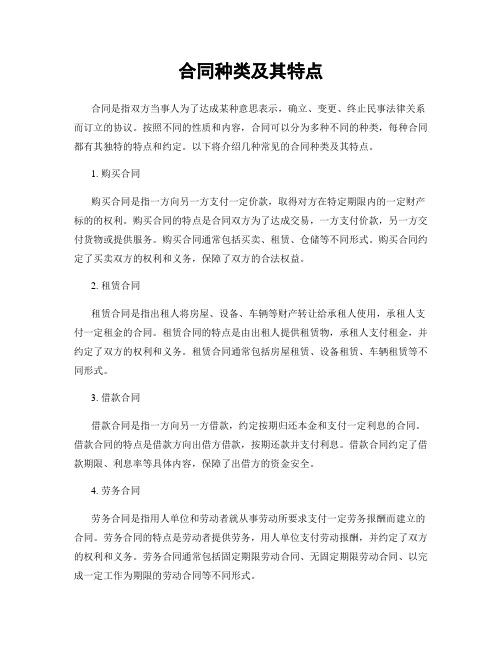 合同种类及其特点

合同是指双方当事人为了达成某种意思表示，确立、变更、终止民事法律关系而订立的协议。按照不同的性质和内容，合同可以分为多种不同的种类，每种合同都有其独特的特点和约定。以下将介绍几种常见的合同种类及其特点。

1. 购买合同

购买合同是指一方向另一方支付一定价款，取得对方在特定期限内的一定财产标的的权利。购买合同的特点是合同双方为了达成交易，一方支付价款，另一方交付货物或提供服务。购买合同通常包括买卖、租赁、仓储等不同形式。购买合同约定了买卖双方的权利和义务，保障了双方的合法权益。

2. 租赁合同

租赁合同是指出租人将房屋、设备、车辆等财产转让给承租人使用，承租人支付一定租金的合同。租赁合同的特点是由出租人提供租赁物，承租人支付租金，并约定了双方的权利和义务。租赁合同通常包括房屋租赁、设备租赁、车辆租赁等不同形式。

3. 借款合同

借款合同是指一方向另一方借款，约定按期归还本金和支付一定利息的合同。借款合同的特点是借款方向出借方借款，按期还款并支付利息。借款合同约定了借款期限、利息率等具体内容，保障了出借方的资金安全。

4. 劳务合同

劳务合同是指用人单位和劳动者就从事劳动所要求支付一定劳务报酬而建立的合同。劳务合同的特点是劳动者提供劳务，用人单位支付劳动报酬，并约定了双方的权利和义务。劳务合同通常包括固定期限劳动合同、无固定期限劳动合同、以完成一定工作为期限的劳动合同等不同形式。